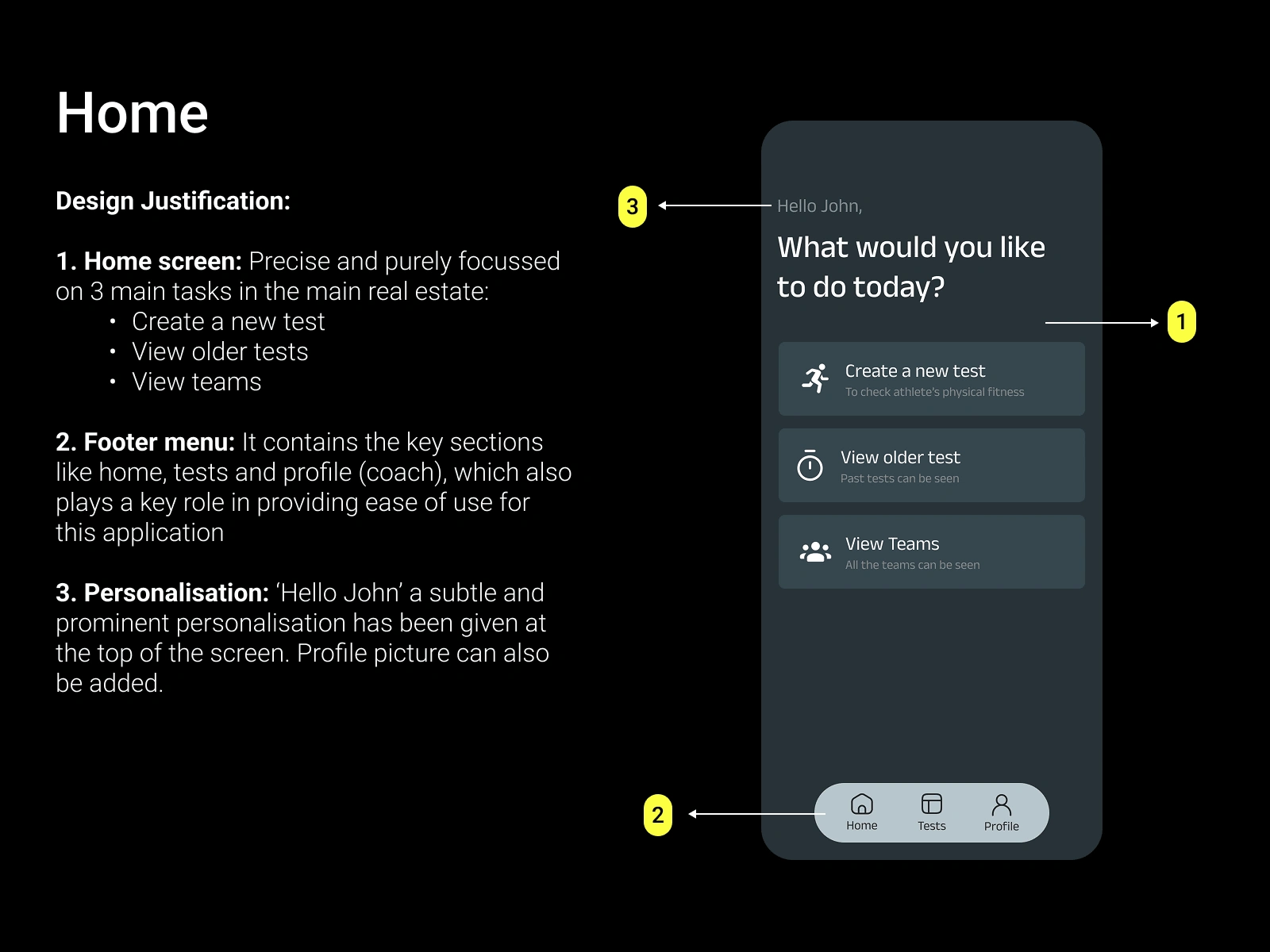 Home

Design Justification:

1. Home screen: Precise and purely focussed on 3 main tasks in the main real estate:
• Create a new test
• View older tests
• View teams

2. Footer menu: It contains the key sections like home, tests and profile (coach), which also plays a key role in providing ease of use for this application

3. Personalisation: 'Hello John' a subtle and prominent personalisation has been given at the top of the screen. Profile picture can also be added.

3

Hello John,

What would you like to do today?

1

Create a new test
To check athlete's physical fitness

View older test
Past tests can be seen

View Teams
All the teams can be seen

2

Home
Tests
Profile